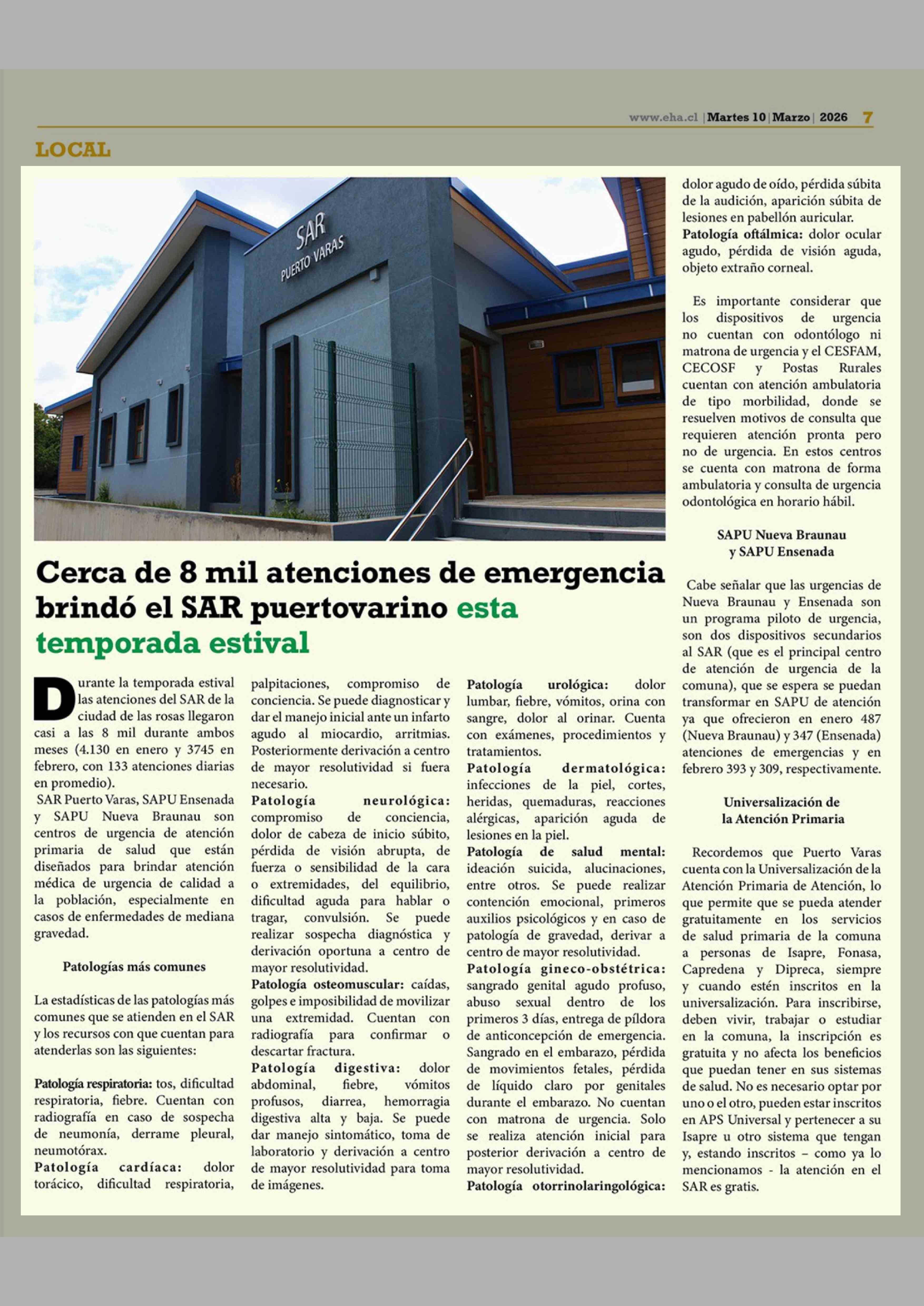 www.eha.cl | Martes 10 | Marzo | 2026 7

LOCAL

SAR
PUERTO VARAS

Cerca de 8 mil atenciones de emergencia brindó el SAR puertovarino esta temporada estival

Durante la temporada estival las atenciones del SAR de la ciudad de las rosas llegaron casi a las 8 mil durante ambos meses (4.130 en enero y 3745 en febrero, con 133 atenciones diarias en promedio).

SAR Puerto Varas, SAPU Ensenada y SAPU Nueva Braunau son centros de urgencia de atención primaria de salud que están diseñados para brindar atención médica de urgencia de calidad a la población, especialmente en casos de enfermedades de mediana gravedad.

Patologías más comunes

La estadísticas de las patologías más comunes que se atienden en el SAR y los recursos con que cuentan para atenderlas son las siguientes:

Patología respiratoria: tos, dificultad respiratoria, fiebre. Cuentan con radiografía en caso de sospecha de neumonía, derrame pleural, neumotórax.

Patología cardíaca: dolor torácico, dificultad respiratoria, palpitaciones, compromiso de conciencia. Se puede diagnosticar y dar el manejo inicial ante un infarto agudo al miocardio, arritmias. Posteriormente derivación a centro de mayor resolutividad si fuera necesario.

Patología neurológica: compromiso de conciencia, dolor de cabeza de inicio súbito, pérdida de visión abrupta, de fuerza o sensibilidad de la cara o extremidades, del equilibrio, dificultad aguda para hablar o tragar, convulsión. Se puede realizar sospecha diagnóstica y derivación oportuna a centro de mayor resolutividad.

Patología osteomuscular: caídas, golpes e imposibilidad de movilizar una extremidad. Cuentan con radiografía para confirmar o descartar fractura.

Patología digestiva: dolor abdominal, fiebre, vómitos profusos, diarrea, hemorragia digestiva alta y baja. Se puede dar manejo sintomático, toma de laboratorio y derivación a centro de mayor resolutividad para toma de imágenes.

Patología urológica: dolor lumbar, fiebre, vómitos, orina con sangre, dolor al orinar. Cuenta con exámenes, procedimientos y tratamientos.

Patología dermatológica: infecciones de la piel, cortes, heridas, quemaduras, reacciones alérgicas, aparición aguda de lesiones en la piel.

Patología de salud mental: ideación suicida, alucinaciones, entre otros. Se puede realizar contención emocional, primeros auxilios psicológicos y en caso de patología de gravedad, derivar a centro de mayor resolutividad.

Patología gineco-obstétrica: sangrado genital agudo profuso, abuso sexual dentro de los primeros 3 días, entrega de píldora de anticoncepción de emergencia. Sangrado en el embarazo, pérdida de movimientos fetales, pérdida de líquido claro por genitales durante el embarazo. No cuentan con matrona de urgencia. Solo se realiza atención inicial para posterior derivación a centro de mayor resolutividad.

Patología otorrinolaringológica: dolor agudo de oído, pérdida súbita de la audición, aparición súbita de lesiones en pabellón auricular.

Patología oftálmica: dolor ocular agudo, pérdida de visión aguda, objeto extraño corneal.

Es importante considerar que los dispositivos de urgencia no cuentan con odontólogo ni matrona de urgencia y el CESFAM, CECOSF y Postas Rurales cuentan con atención ambulatoria de tipo morbilidad, donde se resuelven motivos de consulta que requieren atención pronta pero no de urgencia. En estos centros se cuenta con matrona de forma ambulatoria y consulta de urgencia odontológica en horario hábil.

SAPU Nueva Braunau y SAPU Ensenada

Cabe señalar que las urgencias de Nueva Braunau y Ensenada son un programa piloto de urgencia, son dos dispositivos secundarios al SAR (que es el principal centro de atención de urgencia de la comuna), que se espera se puedan transformar en SAPU de atención ya que ofrecieron en enero 487 (Nueva Braunau) y 347 (Ensenada) atenciones de emergencias y en febrero 393 y 309, respectivamente.

Universalización de la Atención Primaria

Recordemos que Puerto Varas cuenta con la Universalización de la Atención Primaria de Atención, lo que permite que se pueda atender gratuitamente en los servicios de salud primaria de la comuna a personas de Isapre, Fonasa, Capredena y Dipreca, siempre y cuando estén inscritos en la universalización. Para inscribirse, deben vivir, trabajar o estudiar en la comuna, la inscripción es gratuita y no afecta los beneficios que puedan tener en sus sistemas de salud. No es necesario optar por uno o el otro, pueden estar inscritos en APS Universal y pertenecer a su Isapre u otro sistema que tengan y, estando inscritos – como ya lo mencionamos - la atención en el SAR es gratis.